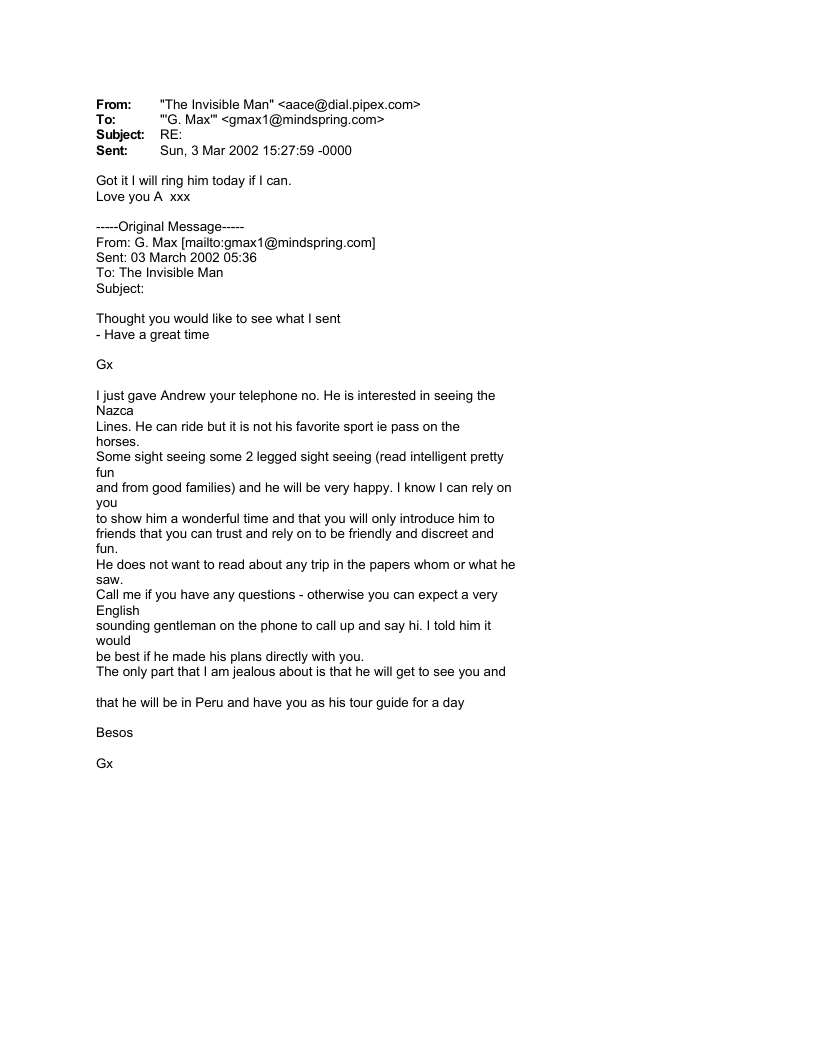 From: "The Invisible Man" <aace@dial.pipex.com>
To: "'G. Max'" <gmax1@mindspring.com>
Subject: RE:
Sent: Sun, 3 Mar 2002 15:27:59 -0000

Got it I will ring him today if I can.
Love you A xxx

-----Original Message-----
From: G. Max [mailto:gmax1@mindspring.com]
Sent: 03 March 2002 05:36
To: The Invisible Man
Subject:

Thought you would like to see what I sent
- Have a great time

Gx

I just gave Andrew your telephone no. He is interested in seeing the Nazca Lines. He can ride but it is not his favorite sport ie pass on the horses.
Some sight seeing some 2 legged sight seeing (read intelligent pretty fun and from good families) and he will be very happy. I know I can rely on you to show him a wonderful time and that you will only introduce him to friends that you can trust and rely on to be friendly and discreet and fun.
He does not want to read about any trip in the papers whom or what he saw.
Call me if you have any questions - otherwise you can expect a very English sounding gentleman on the phone to call up and say hi. I told him it would be best if he made his plans directly with you.
The only part that I am jealous about is that he will get to see you and

that he will be in Peru and have you as his tour guide for a day

Besos

Gx